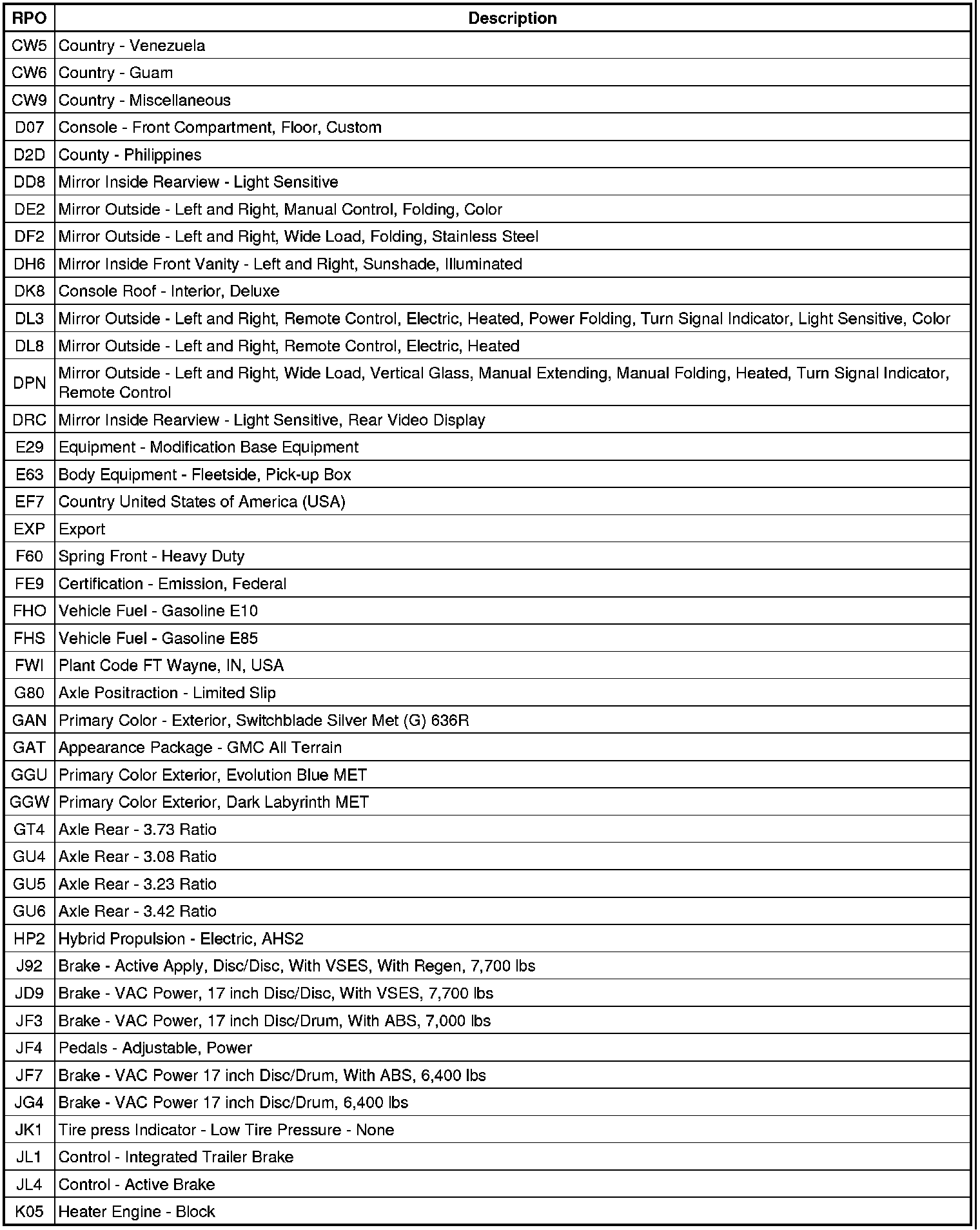 | RPO | Description |
|---|---|
| CW5 | Country - Venezuela |
| CW6 | Country - Guam |
| CW9 | Country - Miscellaneous |
| D07 | Console - Front Compartment, Floor, Custom |
| D2D | County - Philippines |
| DD8 | Mirror Inside Rearview - Light Sensitive |
| DE2 | Mirror Outside - Left and Right, Manual Control, Folding, Color |
| DF2 | Mirror Outside - Left and Right, Wide Load, Folding, Stainless Steel |
| DH6 | Mirror Inside Front Vanity - Left and Right, Sunshade, Illuminated |
| DK8 | Console Roof - Interior, Deluxe |
| DL3 | Mirror Outside - Left and Right, Remote Control, Electric, Heated, Power Folding, Turn Signal Indicator, Light Sensitive, Color |
| DL8 | Mirror Outside - Left and Right, Remote Control, Electric, Heated |
| DPN | Mirror Outside - Left and Right, Wide Load, Vertical Glass, Manual Extending, Manual Folding, Heated, Turn Signal Indicator, Remote Control |
| DRC | Mirror Inside Rearview - Light Sensitive, Rear Video Display |
| E29 | Equipment - Modification Base Equipment |
| E63 | Body Equipment - Fleetside, Pick-up Box |
| EF7 | Country United States of America (USA) |
| EXP | Export |
| F60 | Spring Front - Heavy Duty |
| FE9 | Certification - Emission, Federal |
| FHO | Vehicle Fuel - Gasoline E10 |
| FHS | Vehicle Fuel - Gasoline E85 |
| FWI | Plant Code FT Wayne, IN, USA |
| G80 | Axle Positraction - Limited Slip |
| GAN | Primary Color - Exterior, Switchblade Silver Met (G) 636R |
| GAT | Appearance Package - GMC All Terrain |
| GGU | Primary Color Exterior, Evolution Blue MET |
| GGW | Primary Color Exterior, Dark Labyrinth MET |
| GT4 | Axle Rear - 3.73 Ratio |
| GU4 | Axle Rear - 3.08 Ratio |
| GU5 | Axle Rear - 3.23 Ratio |
| GU6 | Axle Rear - 3.42 Ratio |
| HP2 | Hybrid Propulsion - Electric, AHS2 |
| J92 | Brake - Active Apply, Disc/Disc, With VSES, With Regen, 7,700 lbs |
| JD9 | Brake - VAC Power, 17 inch Disc/Disc, With VSES, 7,700 lbs |
| JF3 | Brake - VAC Power, 17 inch Disc/Drum, With ABS, 7,000 lbs |
| JF4 | Pedals - Adjustable, Power |
| JF7 | Brake - VAC Power 17 inch Disc/Drum, With ABS, 6,400 lbs |
| JG4 | Brake - VAC Power 17 inch Disc/Drum, 6,400 lbs |
| JK1 | Tire press Indicator - Low Tire Pressure - None |
| JL1 | Control - Integrated Trailer Brake |
| JL4 | Control - Active Brake |
| K05 | Heater Engine - Block |